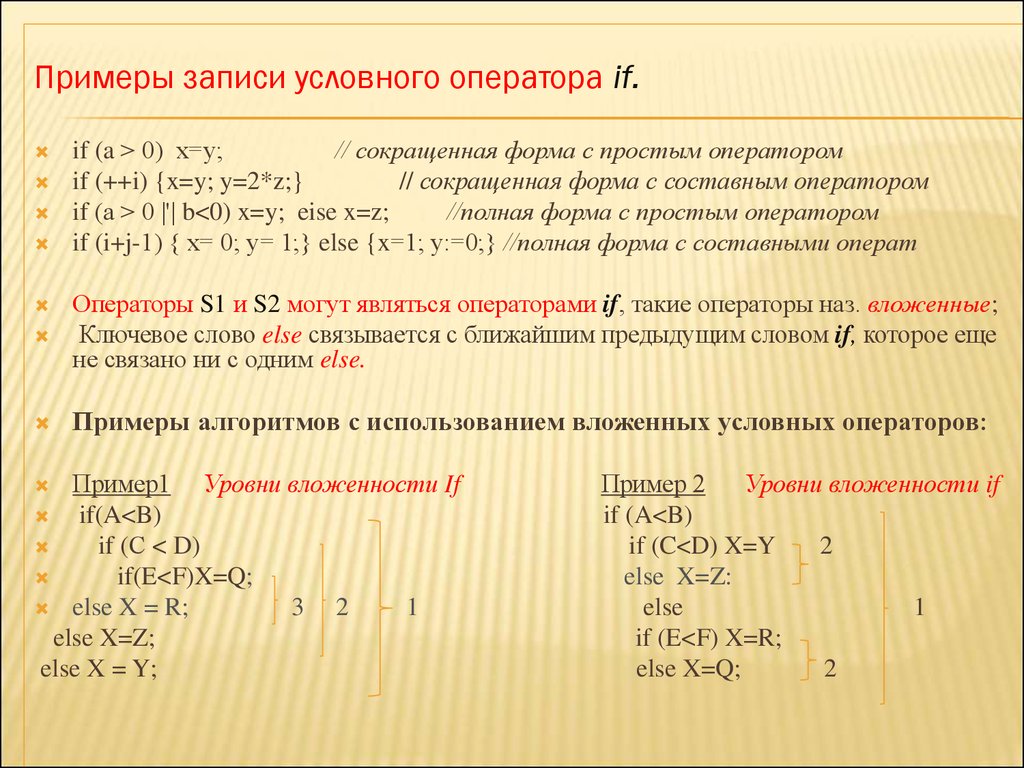 Примеры записи условного оператора if.

if (a > 0) x=y; // сокращенная форма с простым оператором
if (++i) {x=y; y=2*z;} // сокращенная форма с составным оператором
if (a > 0 |'| b<0) x=y; eise x=z; //полная форма с простым оператором
if (i+j-1) { x= 0; y= 1;} else {x=1; y:=0;} //полная форма с составными операт

Операторы S1 и S2 могут являться операторами if, такие операторы наз. вложенные;
Ключевое слово else связывается с ближайшим предыдущим словом if, которое еще не связано ни с одним else.

Примеры алгоритмов с использованием вложенных условных операторов:

Пример1 Уровни вложенности If
if(A<B)
if (C < D)
if(E<F)X=Q;
else X = R; 3 2 1
else X=Z;
else X = Y;

Пример 2 Уровни вложенности if
if (A<B)
if (C<D) X=Y 2
else X=Z:
else 1
if (E<F) X=R;
else X=Q; 2